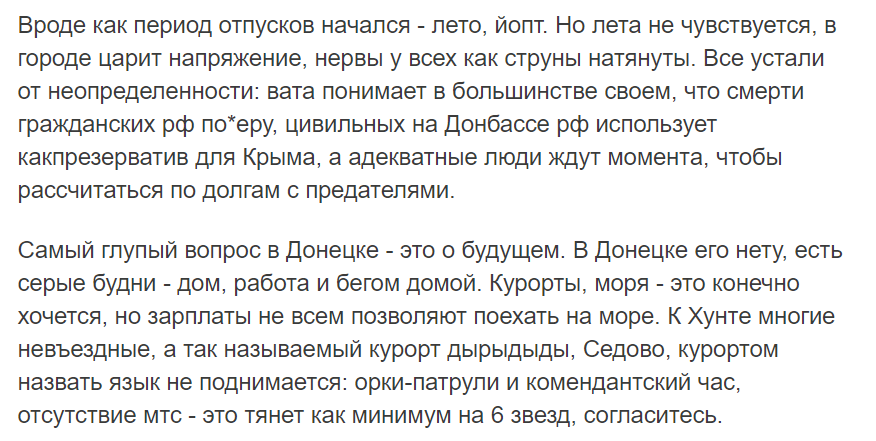 Вроде как период отпусков начался - лето, йопт. Но лета не чувствуется, в городе царит напряжение, нервы у всех как струны натянуты. Все устали от неопределенности: вата понимает в большинстве своем, что смерти гражданских рф по*еру, цивильных на Донбассе рф использует какпрезерватив для Крыма, а адекватные люди ждут момента, чтобы рассчитаться по долгам с предателями.

Самый глупый вопрос в Донецке - это о будущем. В Донецке его нету, есть серые будни - дом, работа и бегом домой. Курорты, моря - это конечно хочется, но зарплаты не всем позволяют поехать на море. К Хунте многие невъездные, а так называемый курорт дырыдыды, Седово, курортом назвать язык не поднимается: орки-патрули и комендантский час, отсутствие мтс - это тянет как минимум на 6 звезд, согласитесь.